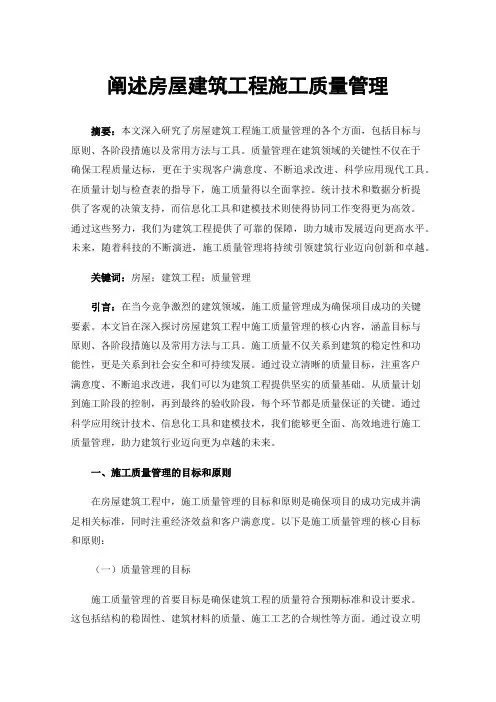 阐述房屋建筑工程施工质量管理

摘要：本文深入研究了房屋建筑工程施工质量管理的各个方面，包括目标与原则、各阶段措施以及常用方法与工具。质量管理在建筑领域的关键性不仅在于确保工程质量达标，更在于实现客户满意度、不断追求改进、科学应用现代工具。在质量计划与检查表的指导下，施工质量得以全面掌控。统计技术和数据分析提供了客观的决策支持，而信息化工具和建模技术则使得协同工作变得更为高效。通过这些努力，我们为建筑工程提供了可靠的保障，助力城市发展迈向更高水平。未来，随着科技的不断演进，施工质量管理将持续引领建筑行业迈向创新和卓越。

关键词：房屋；建筑工程；质量管理

引言：在当今竞争激烈的建筑领域，施工质量管理成为确保项目成功的关键要素。本文旨在深入探讨房屋建筑工程中施工质量管理的核心内容，涵盖目标与原则、各阶段措施以及常用方法与工具。施工质量不仅关系到建筑的稳定性和功能性，更是关系到社会安全和可持续发展。通过设立清晰的质量目标，注重客户满意度、不断追求改进，我们可以为建筑工程提供坚实的质量基础。从质量计划到施工阶段的控制，再到最终的验收阶段，每个环节都是质量保证的关键。通过科学应用统计技术、信息化工具和建模技术，我们能够更全面、高效地进行施工质量管理，助力建筑行业迈向更为卓越的未来。

一、施工质量管理的目标和原则

在房屋建筑工程中，施工质量管理的目标和原则是确保项目的成功完成并满足相关标准，同时注重经济效益和客户满意度。以下是施工质量管理的核心目标和原则：

（一）质量管理的目标

施工质量管理的首要目标是确保建筑工程的质量符合预期标准和设计要求。这包括结构的稳固性、建筑材料的质量、施工工艺的合规性等方面。通过设立明